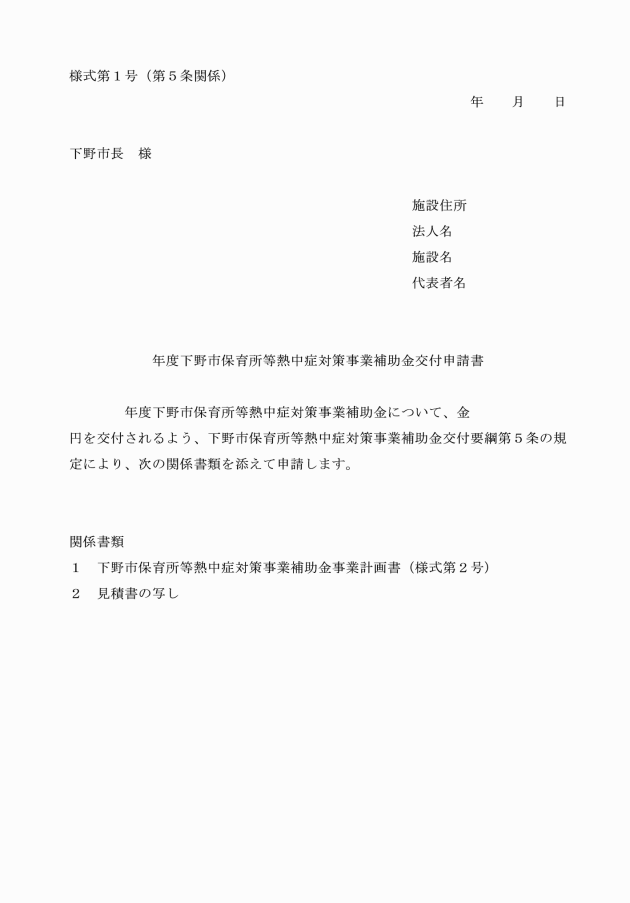 様式第１号（第５条関係）

年　　月　　日

下野市長　様

施設住所
法人名
施設名
代表者名

年度下野市保育所等熱中症対策事業補助金交付申請書

年度下野市保育所等熱中症対策事業補助金について、金　　　円を交付されるよう、下野市保育所等熱中症対策事業補助金交付要綱第５条の規定により、次の関係書類を添えて申請します。

関係書類
１　下野市保育所等熱中症対策事業補助金事業計画書（様式第２号）
２　見積書の写し